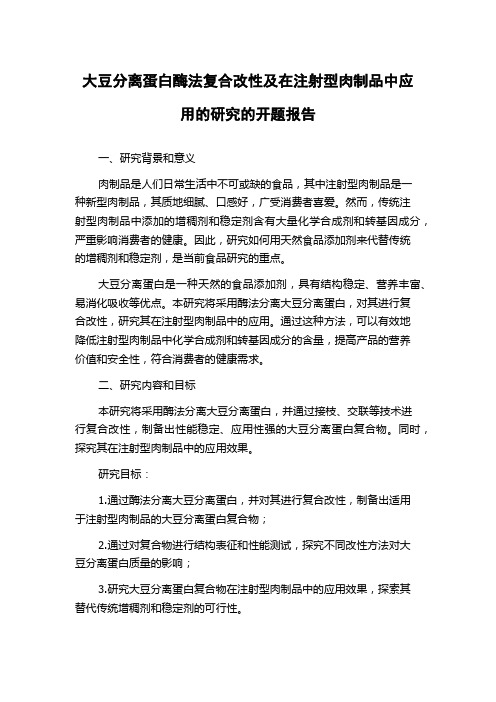 大豆分离蛋白酶法复合改性及在注射型肉制品中应用的研究的开题报告

一、研究背景和意义

肉制品是人们日常生活中不可或缺的食品，其中注射型肉制品是一种新型肉制品，其质地细腻、口感好，广受消费者喜爱。然而，传统注射型肉制品中添加的增稠剂和稳定剂含有大量化学合成剂和转基因成分，严重影响消费者的健康。因此，研究如何用天然食品添加剂来代替传统的增稠剂和稳定剂，是当前食品研究的重点。

大豆分离蛋白是一种天然的食品添加剂，具有结构稳定、营养丰富、易消化吸收等优点。本研究将采用酶法分离大豆分离蛋白，对其进行复合改性，研究其在注射型肉制品中的应用。通过这种方法，可以有效地降低注射型肉制品中化学合成剂和转基因成分的含量，提高产品的营养价值和安全性，符合消费者的健康需求。

二、研究内容和目标

本研究将采用酶法分离大豆分离蛋白，并通过接枝、交联等技术进行复合改性，制备出性能稳定、应用性强的大豆分离蛋白复合物。同时，探究其在注射型肉制品中的应用效果。

研究目标：

1.通过酶法分离大豆分离蛋白，并对其进行复合改性，制备出适用于注射型肉制品的大豆分离蛋白复合物；

2.通过对复合物进行结构表征和性能测试，探究不同改性方法对大豆分离蛋白质量的影响；

3.研究大豆分离蛋白复合物在注射型肉制品中的应用效果，探索其替代传统增稠剂和稳定剂的可行性。